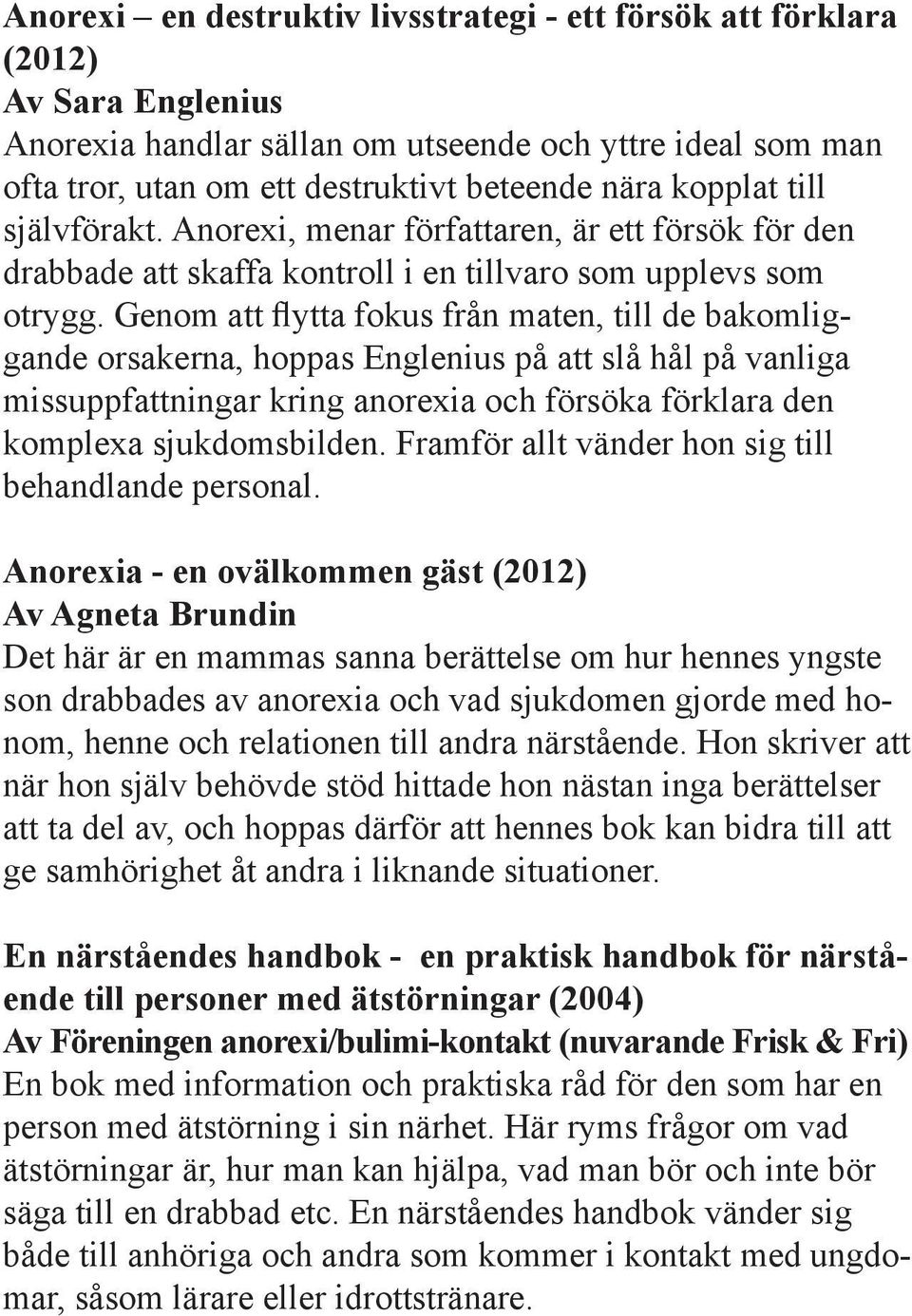 Anorexi – en destruktiv livsstrategi - ett försök att förklara (2012)
Av Sara Englenius
Anorexia handlar sällan om utseende och yttre ideal som man ofta tror, utan om ett destruktivt beteende nära kopplat till självförakt. Anorexi, menar författaren, är ett försök för den drabbade att skaffa kontroll i en tillvaro som upplevs som otrygg. Genom att flytta fokus från maten, till de bakomliggande orsakerna, hoppas Englenius på att slå hål på vanliga missuppfattningar kring anorexia och försöka förklara den komplexa sjukdomsbilden. Framför allt vänder hon sig till behandlande personal.

Anorexia - en ovälkommen gäst (2012)
Av Agneta Brundin
Det här är en mammas sanna berättelse om hur hennes yngste son drabbades av anorexia och vad sjukdomen gjorde med honom, henne och relationen till andra närstående. Hon skriver att när hon själv behövde stöd hittade hon nästan inga berättelser att ta del av, och hoppas därför att hennes bok kan bidra till att ge samhörighet åt andra i liknande situationer.

En närståendes handbok - en praktisk handbok för närstående till personer med ätstörningar (2004)
Av Föreningen anorexi/bulimi-kontakt (nuvarande Frisk & Fri)
En bok med information och praktiska råd för den som har en person med ätstörning i sin närhet. Här ryms frågor om vad ätstörningar är, hur man kan hjälpa, vad man bör och inte bör säga till en drabbad etc. En närståendes handbok vänder sig både till anhöriga och andra som kommer i kontakt med ungdomar, såsom lärare eller idrottstränare.